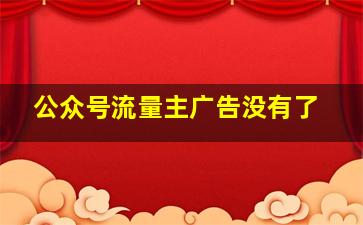 公众号流量主广告没有了